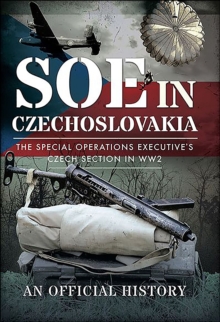 SOE IN CZECHOSLOVAKIA

THE SPECIAL OPERATIONS EXECUTIVE'S CZECH SECTION IN WW2

AN OFFICIAL HISTORY